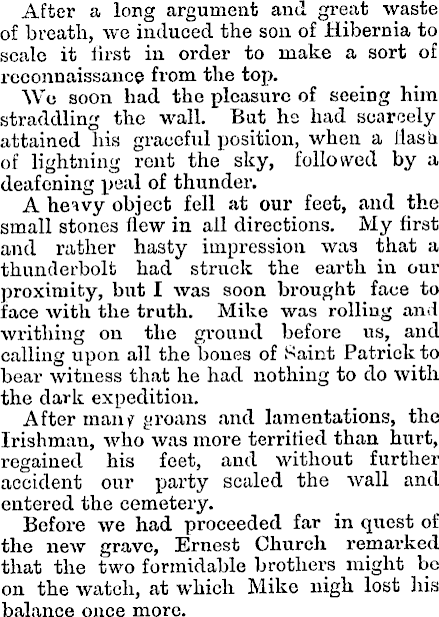 After a long argument and great waste of breath, we induced the son of Hibernia to scale it first in order to make a sort of reconnaissance from the top.

We soon had the pleasure of seeing him straddling the wall. But he had scarcely attained his graceful position, when a flash of lightning rent the sky, followed by a deafening peal of thunder.

A heavy object fell at our feet, and the small stones flew in all directions. My first and rather hasty impression was that a thunderbolt had struck the earth in our proximity, but I was soon brought face to face with the truth. Mike was rolling and writhing on the ground before us, and calling upon all the bones of Saint Patrick to bear witness that he had nothing to do with the dark expedition.

After many groans and lamentations, the Irishman, who was more terrified than hurt, regained his feet, and without further accident our party scaled the wall and entered the cemetery.

Before we had proceeded far in quest of the new grave, Ernest Church remarked that the two formidable brothers might be on the watch, at which Mike nigh lost his balance once more.